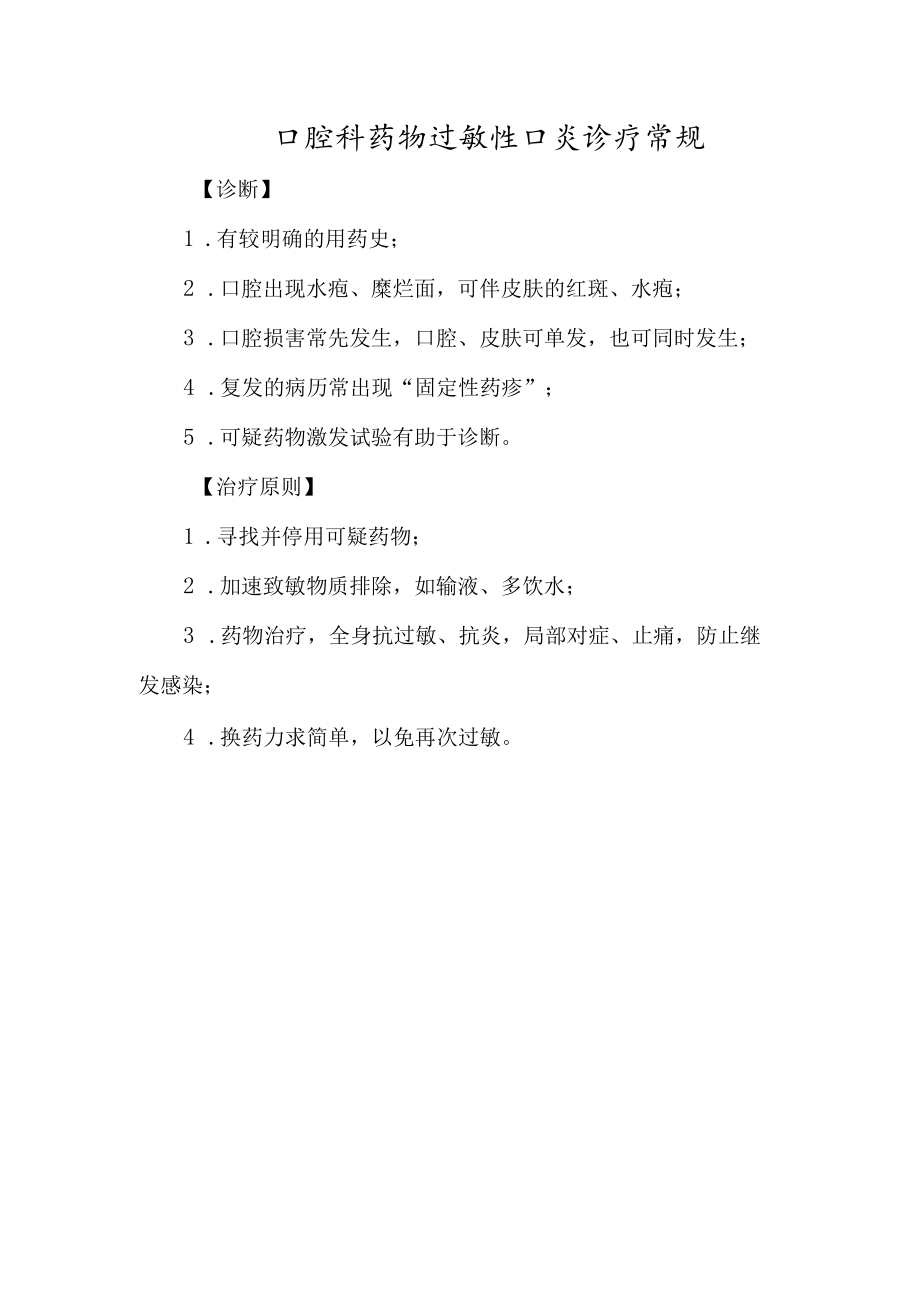 口腔科药物过敏性口炎诊疗常规

【诊断】

1．有较明确的用药史；

2．口腔出现水疱、糜烂面，可伴皮肤的红斑、水疱；

3．口腔损害常先发生，口腔、皮肤可单发，也可同时发生；

4．复发的病历常出现“固定性药疹”；

5．可疑药物激发试验有助于诊断。

【治疗原则】

1．寻找并停用可疑药物；

2．加速致敏物质排除，如输液、多饮水；

3．药物治疗，全身抗过敏、抗炎，局部对症、止痛，防止继发感染；

4．换药力求简单，以免再次过敏。